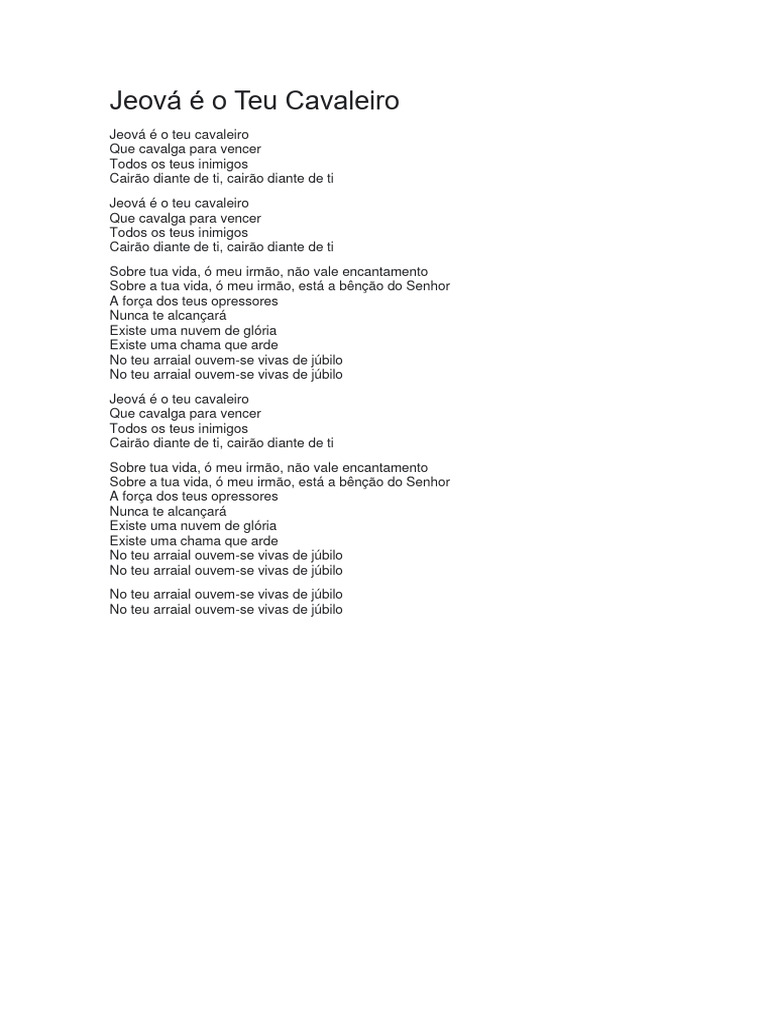 Jeová é o Teu Cavaleiro

Jeová é o teu cavaleiro
Que cavalga para vencer
Todos os teus inimigos
Cairão diante de ti, cairão diante de ti

Jeová é o teu cavaleiro
Que cavalga para vencer
Todos os teus inimigos
Cairão diante de ti, cairão diante de ti

Sobre tua vida, ó meu irmão, não vale encantamento
Sobre a tua vida, ó meu irmão, está a bênção do Senhor
A força dos teus opressores
Nunca te alcançará
Existe uma nuvem de glória
Existe uma chama que arde
No teu arraial ouvem-se vivas de júbilo
No teu arraial ouvem-se vivas de júbilo

Jeová é o teu cavaleiro
Que cavalga para vencer
Todos os teus inimigos
Cairão diante de ti, cairão diante de ti

Sobre tua vida, ó meu irmão, não vale encantamento
Sobre a tua vida, ó meu irmão, está a bênção do Senhor
A força dos teus opressores
Nunca te alcançará
Existe uma nuvem de glória
Existe uma chama que arde
No teu arraial ouvem-se vivas de júbilo
No teu arraial ouvem-se vivas de júbilo

No teu arraial ouvem-se vivas de júbilo
No teu arraial ouvem-se vivas de júbilo